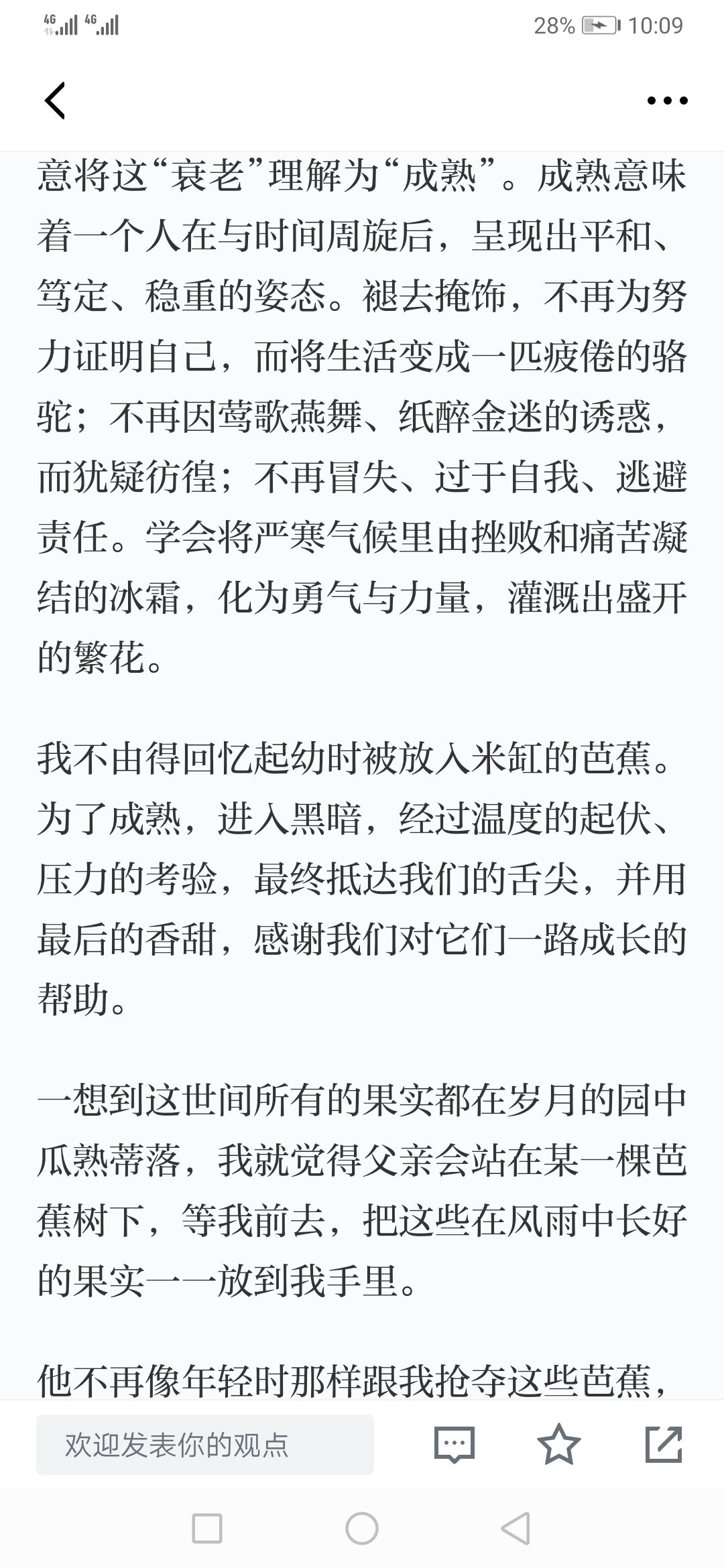 4G 4G 28% 10:09

意将这“衰老”理解为“成熟”。成熟意味着一个人在与时间周旋后，呈现出平和、笃定、稳重的姿态。褪去掩饰，不再为努力证明自己，而将生活变成一匹疲倦的骆驼；不再因莺歌燕舞、纸醉金迷的诱惑，而犹疑彷徨；不再冒失、过于自我、逃避责任。学会将严寒气候里由挫败和痛苦凝结的冰霜，化为勇气与力量，灌溉出盛开的繁花。

我不由得回忆起幼时被放入米缸的芭蕉。为了成熟，进入黑暗，经过温度的起伏、压力的考验，最终抵达我们的舌尖，并用最后的香甜，感谢我们对它们一路成长的帮助。

一想到这世间所有的果实都在岁月的园中瓜熟蒂落，我就觉得父亲会站在某一棵芭蕉树下，等我前去，把这些在风雨中长好的果实一一放到我手里。

他不再像年轻时那样跟我抢夺这些芭蕉，

欢迎发表你的观点